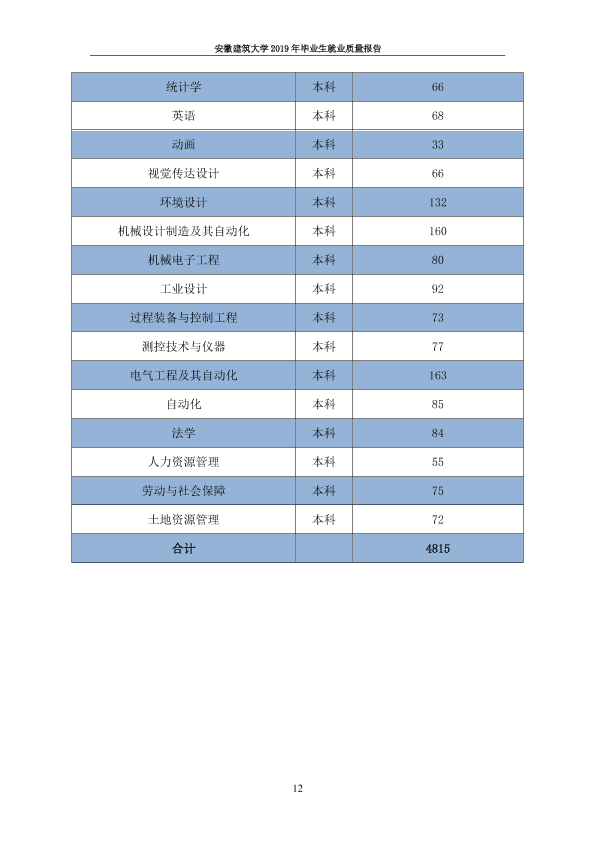 安徽建筑大学2019年毕业生就业质量报告

| 统计学 | 本科 | 66 |
|---|---|---|
| 英语 | 本科 | 68 |
| 动画 | 本科 | 33 |
| 视觉传达设计 | 本科 | 66 |
| 环境设计 | 本科 | 132 |
| 机械设计制造及其自动化 | 本科 | 160 |
| 机械电子工程 | 本科 | 80 |
| 工业设计 | 本科 | 92 |
| 过程装备与控制工程 | 本科 | 73 |
| 测控技术与仪器 | 本科 | 77 |
| 电气工程及其自动化 | 本科 | 163 |
| 自动化 | 本科 | 85 |
| 法学 | 本科 | 84 |
| 人力资源管理 | 本科 | 55 |
| 劳动与社会保障 | 本科 | 75 |
| 土地资源管理 | 本科 | 72 |
| 合计 |  | 4815 |

12